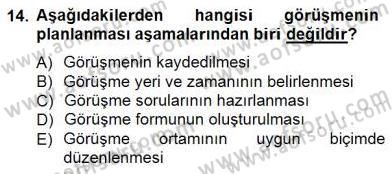 14. Aşağıdakilerden hangisi görüşmenin planlanması aşamalarından biri değildir?

A) Görüşmenin kaydedilmesi
B) Görüşme yeri ve zamanının belirlenmesi
C) Görüşme sorularının hazırlanması
D) Görüşme formunun oluşturulması
E) Görüşme ortamının uygun biçimde düzenlenmesi

www.aofsoru.com